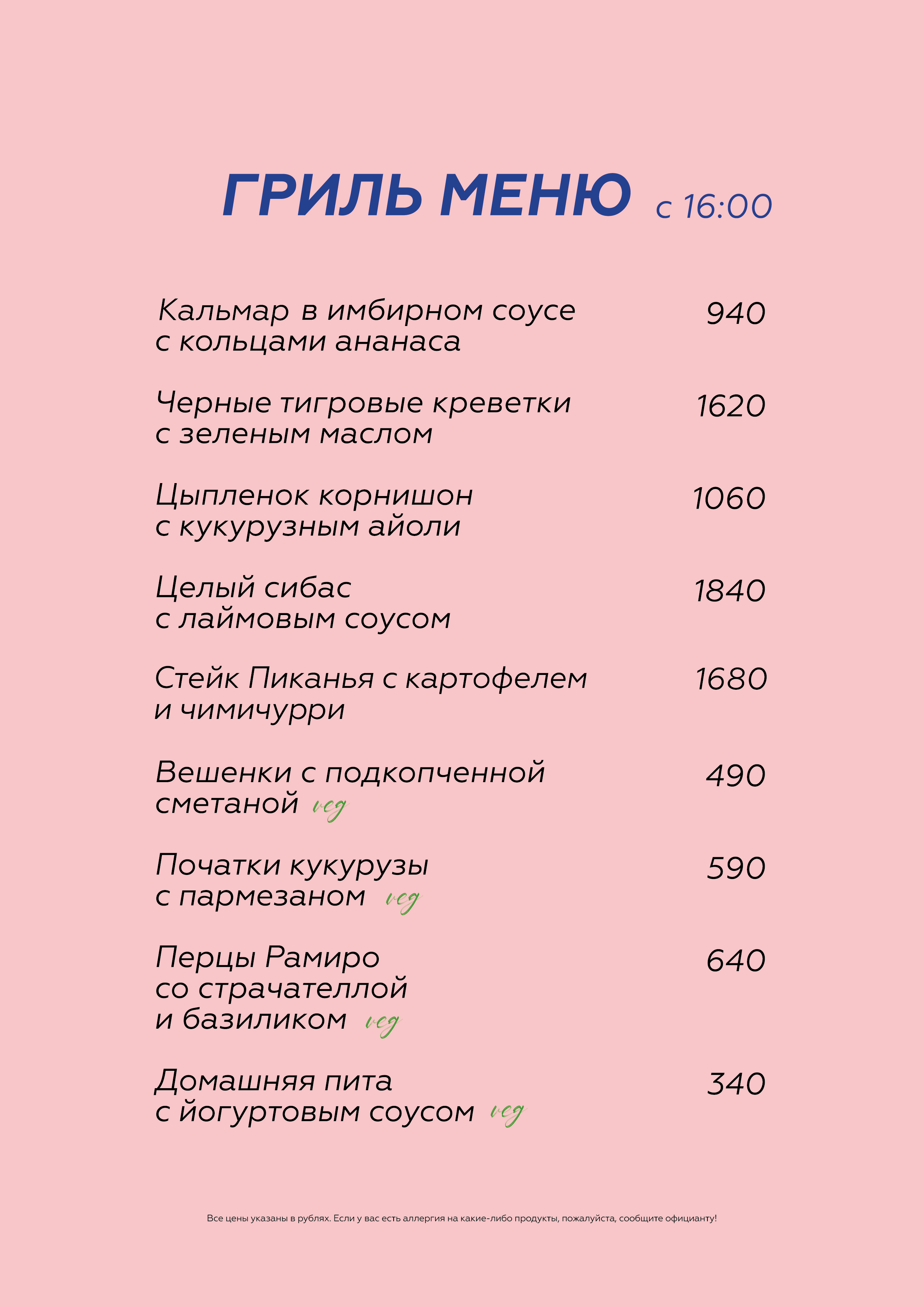 ГРИЛЬ МЕНЮ с 16:00

Кальмар в имбирном соусе с кольцами ананаса 940

Черные тигровые креветки с зеленым маслом 1620

Цыпленок корнишон с кукурузным айоли 1060

Целый сибас с лаймовым соусом 1840

Стейк Пиканья с картофелем и чимичурри 1680

Вешенки с подкопченной сметаной veg 490

Початки кукурузы с пармезаном veg 590

Перцы Рамиро со страчателлой и базиликом veg 640

Домашняя пита с йогуртовым соусом veg 340

Все цены указаны в рублях. Если у вас есть аллергия на какие-либо продукты, пожалуйста, сообщите официанту!